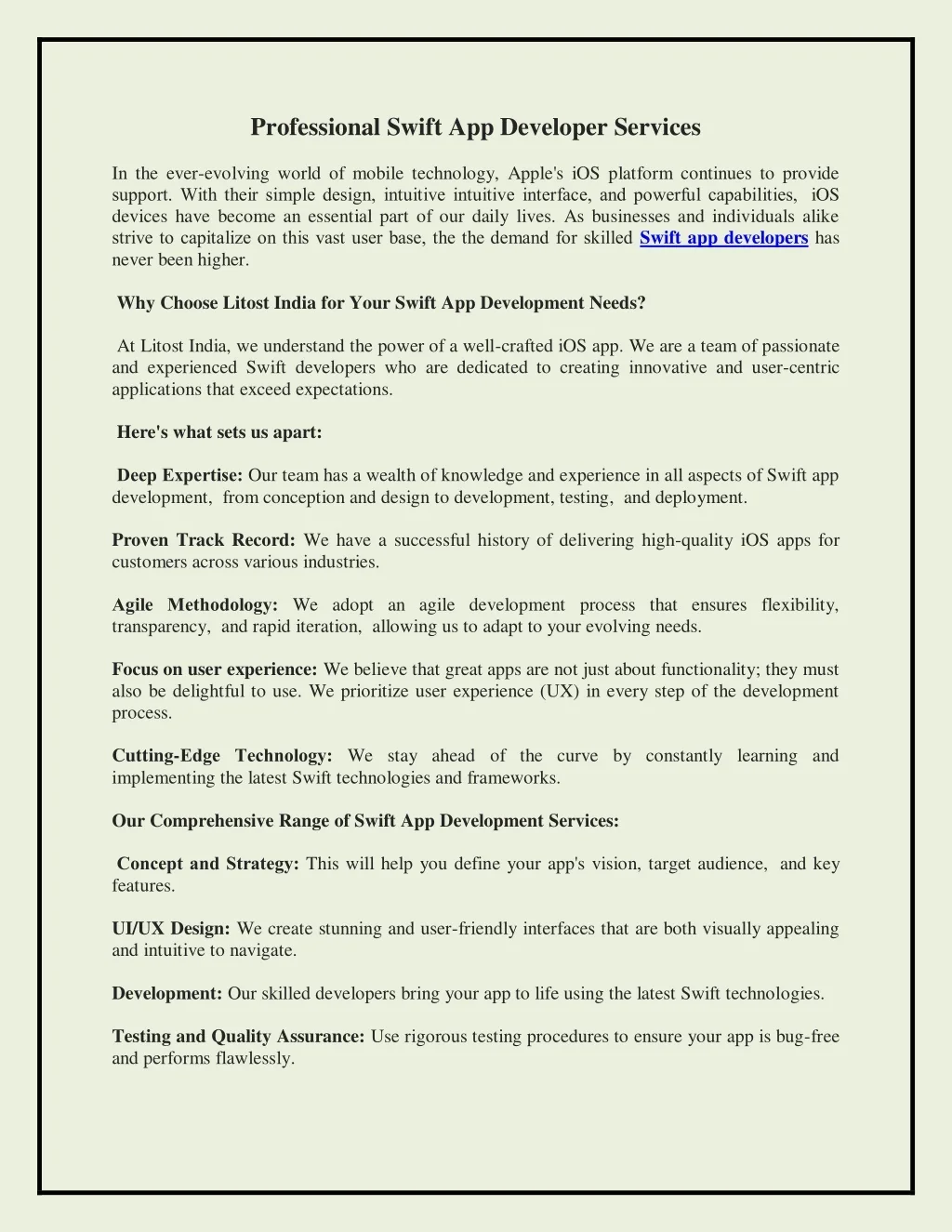 Professional Swift App Developer Services

In the ever-evolving world of mobile technology, Apple's iOS platform continues to provide support. With their simple design, intuitive intuitive interface, and powerful capabilities, iOS devices have become an essential part of our daily lives. As businesses and individuals alike strive to capitalize on this vast user base, the the demand for skilled Swift app developers has never been higher.

Why Choose Litost India for Your Swift App Development Needs?

At Litost India, we understand the power of a well-crafted iOS app. We are a team of passionate and experienced Swift developers who are dedicated to creating innovative and user-centric applications that exceed expectations.

Here's what sets us apart:

Deep Expertise: Our team has a wealth of knowledge and experience in all aspects of Swift app development, from conception and design to development, testing, and deployment.

Proven Track Record: We have a successful history of delivering high-quality iOS apps for customers across various industries.

Agile Methodology: We adopt an agile development process that ensures flexibility, transparency, and rapid iteration, allowing us to adapt to your evolving needs.

Focus on user experience: We believe that great apps are not just about functionality; they must also be delightful to use. We prioritize user experience (UX) in every step of the development process.

Cutting-Edge Technology: We stay ahead of the curve by constantly learning and implementing the latest Swift technologies and frameworks.

Our Comprehensive Range of Swift App Development Services:

Concept and Strategy: This will help you define your app's vision, target audience, and key features.

UI/UX Design: We create stunning and user-friendly interfaces that are both visually appealing and intuitive to navigate.

Development: Our skilled developers bring your app to life using the latest Swift technologies.

Testing and Quality Assurance: Use rigorous testing procedures to ensure your app is bug-free and performs flawlessly.